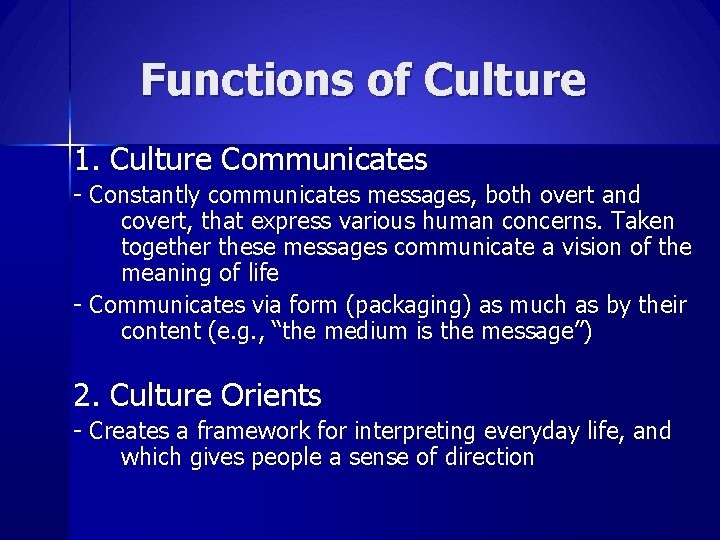 Functions of Culture

1. Culture Communicates

- Constantly communicates messages, both overt and covert, that express various human concerns. Taken together these messages communicate a vision of the meaning of life

- Communicates via form (packaging) as much as by their content (e.g., “the medium is the message”)

2. Culture Orients

- Creates a framework for interpreting everyday life, and which gives people a sense of direction